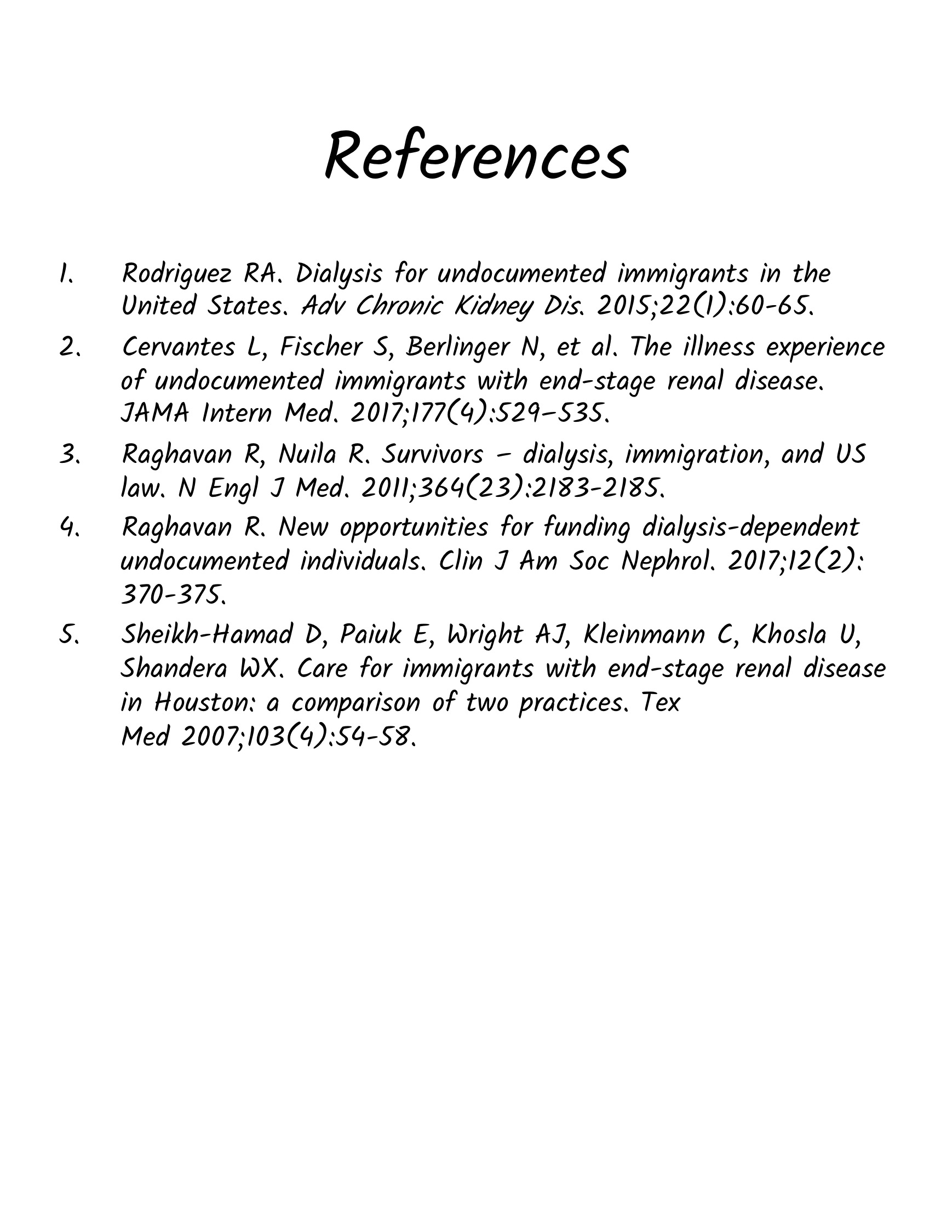 References

1. Rodriguez RA. Dialysis for undocumented immigrants in the United States. Adv Chronic Kidney Dis. 2015;22(1):60-65.

2. Cervantes L, Fischer S, Berlinger N, et al. The illness experience of undocumented immigrants with end-stage renal disease. JAMA Intern Med. 2017;177(4):529–535.

3. Raghavan R, Nuila R. Survivors – dialysis, immigration, and US law. N Engl J Med. 2011;364(23):2183-2185.

4. Raghavan R. New opportunities for funding dialysis-dependent undocumented individuals. Clin J Am Soc Nephrol. 2017;12(2): 370-375.

5. Sheikh-Hamad D, Paiuk E, Wright AJ, Kleinmann C, Khosla U, Shandera WX. Care for immigrants with end-stage renal disease in Houston: a comparison of two practices. Tex Med 2007;103(4):54-58.